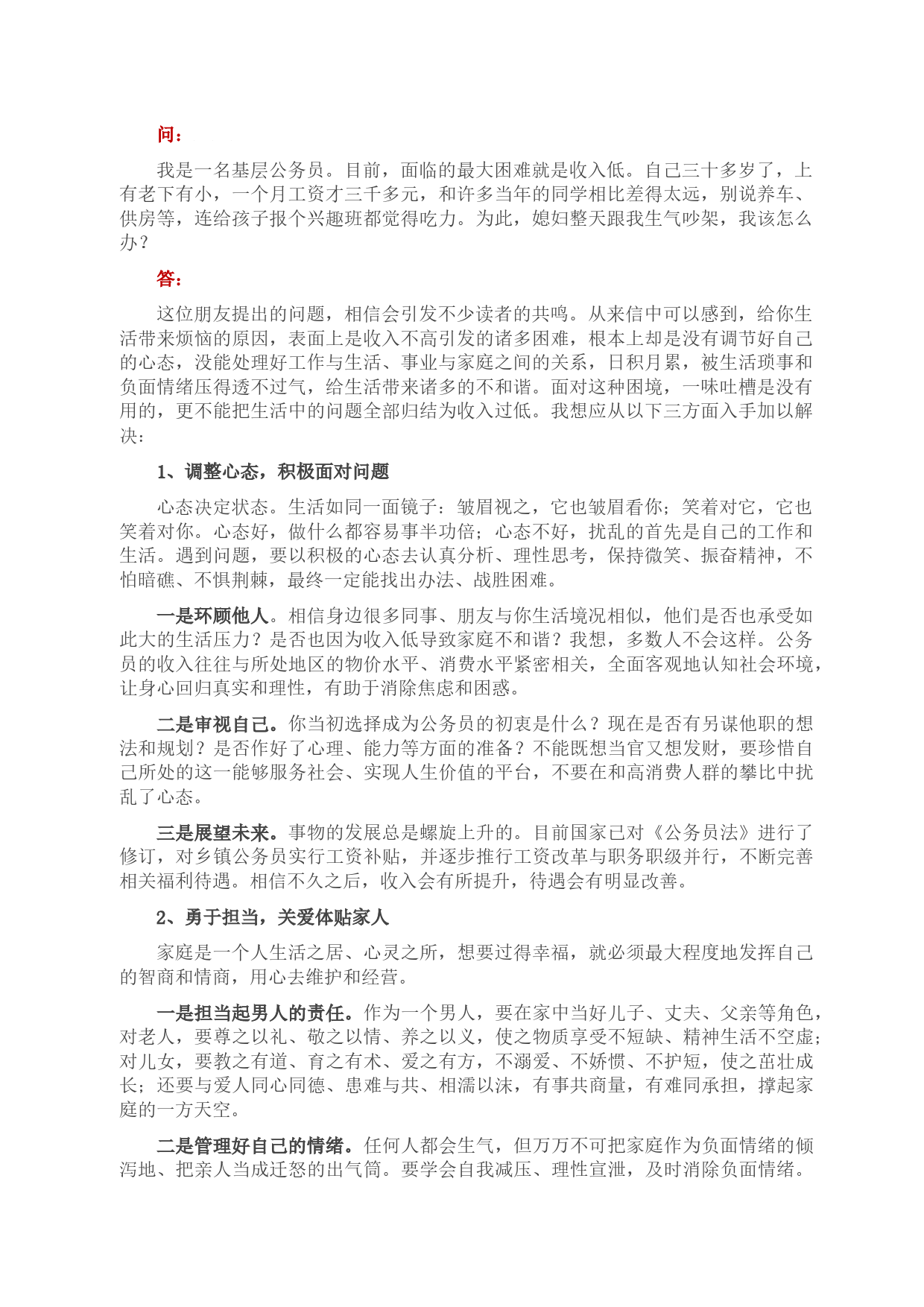 问：

我是一名基层公务员。目前，面临的最大困难就是收入低。自己三十多岁了，上有老下有小，一个月工资才三千多元，和许多当年的同学相比差得太远，别说养车、供房等，连给孩子报个兴趣班都觉得吃力。为此，媳妇整天跟我生气吵架，我该怎么办？

答：

这位朋友提出的问题，相信会引发不少读者的共鸣。从来信中可以感到，给你生活带来烦恼的原因，表面上是收入不高引发的诸多困难，根本上却是没有调节好自己的心态，没能处理好工作与生活、事业与家庭之间的关系，日积月累，被生活琐事和负面情绪压得透不过气，给生活带来诸多的不和谐。面对这种困境，一味吐槽是没有用的，更不能把生活中的问题全部归结为收入过低。我想应从以下三方面入手加以解决：

1、调整心态，积极面对问题

心态决定状态。生活如同一面镜子：皱眉视之，它也皱眉看你；笑着对它，它也笑着对你。心态好，做什么都容易事半功倍；心态不好，扰乱的首先是自己的工作和生活。遇到问题，要以积极的心态去认真分析、理性思考，保持微笑、振奋精神，不怕暗礁、不惧荆棘，最终一定能找出办法、战胜困难。

一是环顾他人。相信身边很多同事、朋友与你生活境况相似，他们是否也承受如此大的生活压力？是否也因为收入低导致家庭不和谐？我想，多数人不会这样。公务员的收入往往与所处地区的物价水平、消费水平紧密相关，全面客观地认知社会环境，让身心回归真实和理性，有助于消除焦虑和困惑。

二是审视自己。你当初选择成为公务员的初衷是什么？现在是否有另谋他职的想法和规划？是否作好了心理、能力等方面的准备？不能既想当官又想发财，要珍惜自己所处的这一能够服务社会、实现人生价值的平台，不要在和高消费人群的攀比中扰乱了心态。

三是展望未来。事物的发展总是螺旋上升的。目前国家已对《公务员法》进行了修订，对乡镇公务员实行工资补贴，并逐步推行工资改革与职务职级并行，不断完善相关福利待遇。相信不久之后，收入会有所提升，待遇会有明显改善。

2、勇于担当，关爱体贴家人

家庭是一个人生活之居、心灵之所，想要过得幸福，就必须最大程度地发挥自己的智商和情商，用心去维护和经营。

一是担当起男人的责任。作为一个男人，要在家中当好儿子、丈夫、父亲等角色，对老人，要尊之以礼、敬之以情、养之以义，使之物质享受不短缺、精神生活不空虚；对儿女，要教之有道、育之有术、爱之有方，不溺爱、不娇惯、不护短，使之茁壮成长；还要与爱人同心同德、患难与共、相濡以沫，有事共商量，有难同承担，撑起家庭的一方天空。

二是管理好自己的情绪。任何人都会生气，但万万不可把家庭作为负面情绪的倾泻地、把亲人当成迁怒的出气筒。要学会自我减压、理性宣泄，及时消除负面情绪。